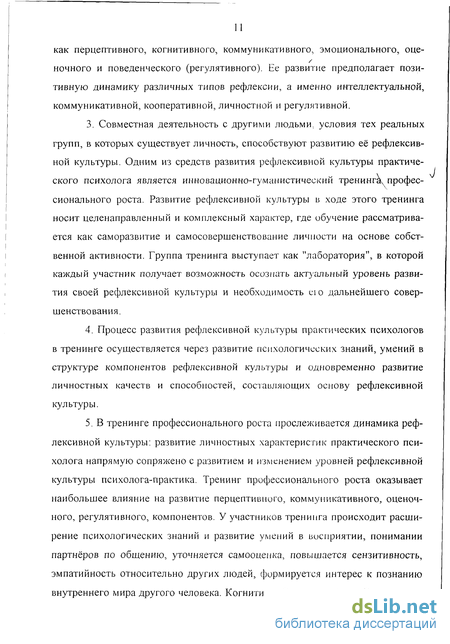 11

как перцептивного, когнитивного, коммуникативного, эмоционального, оценочного и поведенческого (регулятивного). Ее развитие предполагает позитивную динамику различных типов рефлексии, а именно интеллектуальной, коммуникативной, кооперативной, личностной и регулятивной.

3. Совместная деятельность с другими людьми, условия тех реальных групп, в которых существует личность, способствуют развитию её рефлексивной культуры. Одним из средств развития рефлексивной культуры практического психолога является инновационно-гуманистический тренинга профессионального роста. Развитие рефлексивной культуры в ходе этого тренинга носит целенаправленный и комплексный характер, где обучение рассматривается как саморазвитие и самосовершенствование личности на основе собственной активности. Группа тренинга выступает как "лаборатория", в которой каждый участник получает возможность осознать актуальный уровень развития своей рефлексивной культуры и необходимость его дальнейшего совершенствования.

4. Процесс развития рефлексивной культуры практических психологов в тренинге осуществляется через развитие психологических знаний, умений в структуре компонентов рефлексивной культуры и одновременно развитие личностных качеств и способностей, составляющих основу рефлексивной культуры.

5. В тренинге профессионального роста прослеживается динамика рефлексивной культуры: развитие личностных характеристик практического психолога напрямую сопряжено с развитием и изменением уровней рефлексивной культуры психолога-практика. Тренинг профессионального роста оказывает наибольшее влияние на развитие перцептивного, коммуникативного, оценочного, регулятивного, компонентов. У участников тренинга происходит расширение психологических знаний и развитие умений в восприятии, понимании партнёров по общению, уточняется самооценка, повышается сензитивность, эмпатийность относительно других людей, формируется интерес к познанию внутреннего мира другого человека. Когнити

dsLib.net
библиотека диссертаций